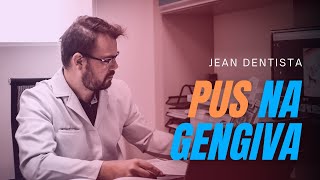 JEAN DENTISTA

PUS NA GENGIVA